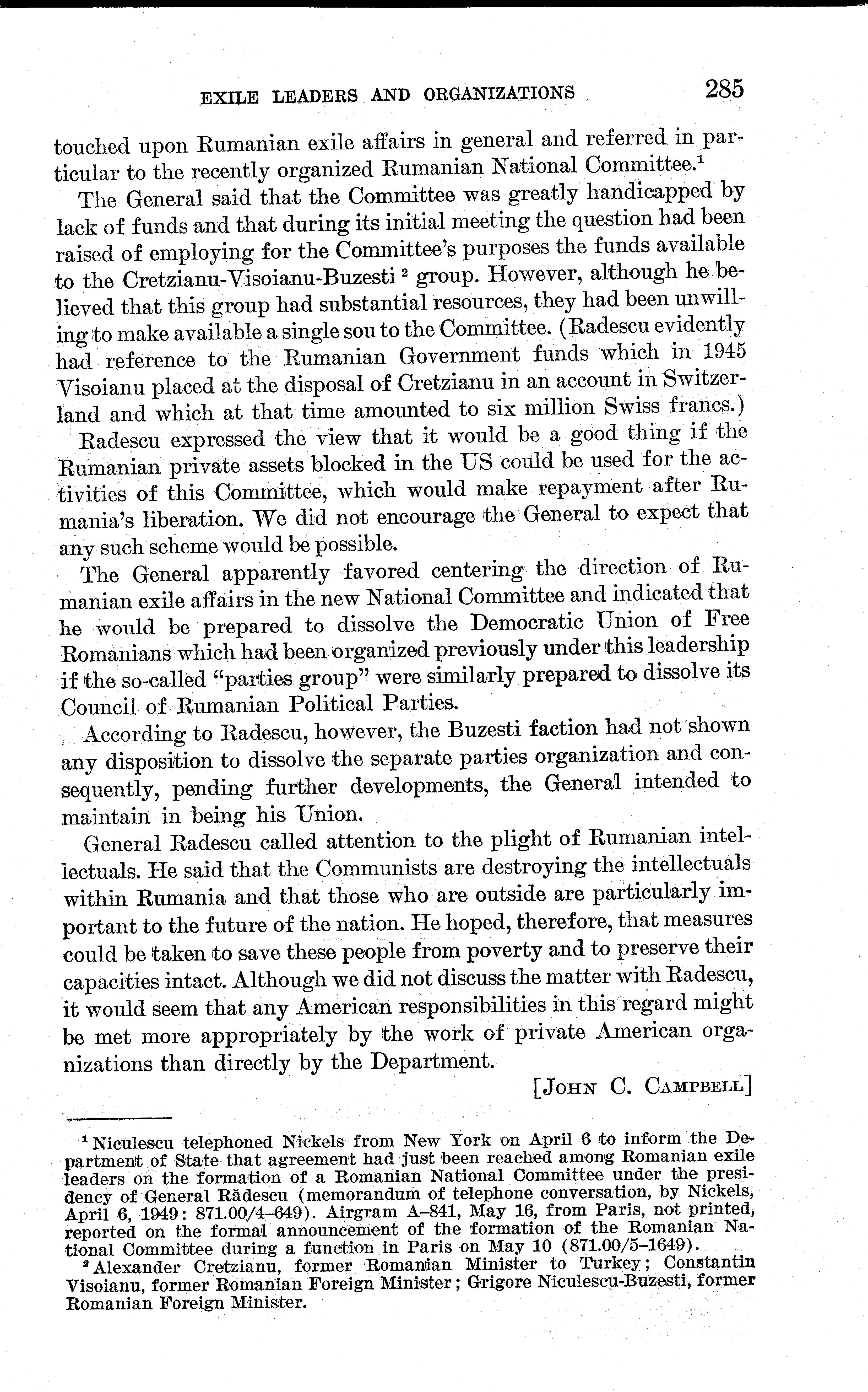 EXILE LEADERS AND ORGANIZATIONS 285

touched upon Rumanian exile affairs in general and referred in particular to the recently organized Rumanian National Committee.$^1$

The General said that the Committee was greatly handicapped by lack of funds and that during its initial meeting the question had been raised of employing for the Committee's purposes the funds available to the Cretzianu-Visoianu-Buzesti $^2$ group. However, although he believed that this group had substantial resources, they had been unwilling to make available a single sou to the Committee. (Radescu evidently had reference to the Rumanian Government funds which in 1945 Visoianu placed at the disposal of Cretzianu in an account in Switzerland and which at that time amounted to six million Swiss francs.)

Radescu expressed the view that it would be a good thing if the Rumanian private assets blocked in the US could be used for the activities of this Committee, which would make repayment after Rumania's liberation. We did not encourage the General to expect that any such scheme would be possible.

The General apparently favored centering the direction of Rumanian exile affairs in the new National Committee and indicated that he would be prepared to dissolve the Democratic Union of Free Romanians which had been organized previously under this leadership if the so-called "parties group" were similarly prepared to dissolve its Council of Rumanian Political Parties.

According to Radescu, however, the Buzesti faction had not shown any disposition to dissolve the separate parties organization and consequently, pending further developments, the General intended to maintain in being his Union.

General Radescu called attention to the plight of Rumanian intellectuals. He said that the Communists are destroying the intellectuals within Rumania and that those who are outside are particularly important to the future of the nation. He hoped, therefore, that measures could be taken to save these people from poverty and to preserve their capacities intact. Although we did not discuss the matter with Radescu, it would seem that any American responsibilities in this regard might be met more appropriately by the work of private American organizations than directly by the Department.

[JOHN C. CAMPBELL]

$^1$ Niculescu telephoned Nickels from New York on April 6 to inform the Department of State that agreement had just been reached among Romanian exile leaders on the formation of a Romanian National Committee under the presidency of General Rădescu (memorandum of telephone conversation, by Nickels, April 6, 1949: 871.00/4–649). Airgram A–841, May 16, from Paris, not printed, reported on the formal announcement of the formation of the Romanian National Committee during a function in Paris on May 10 (871.00/5–1649).

$^2$ Alexander Cretzianu, former Romanian Minister to Turkey; Constantin Visoianu, former Romanian Foreign Minister; Grigore Niculescu-Buzesti, former Romanian Foreign Minister.